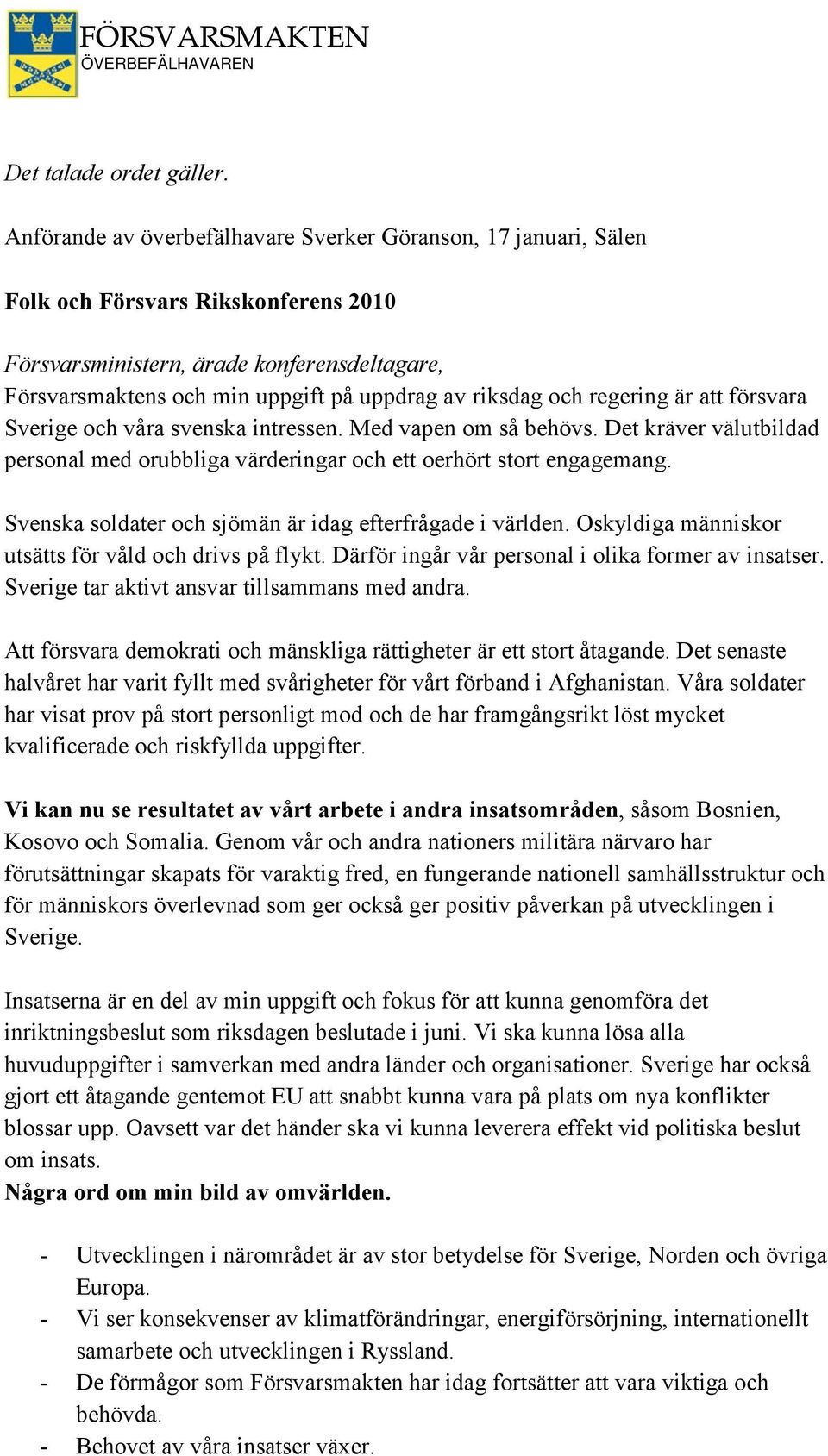 FÖRSVARSMAKTEN
ÖVERBEFÄLHAVAREN

Det talade ordet gäller.

Anförande av överbefälhavare Sverker Göranson, 17 januari, Sälen

Folk och Försvars Rikskonferens 2010

Försvarsministern, ärade konferensdeltagare,
Försvarsmaktens och min uppgift på uppdrag av riksdag och regering är att försvara Sverige och våra svenska intressen. Med vapen om så behövs. Det kräver välutbildad personal med orubbliga värderingar och ett oerhört stort engagemang.

Svenska soldater och sjömän är idag efterfrågade i världen. Oskyldiga människor utsätts för våld och drivs på flykt. Därför ingår vår personal i olika former av insatser. Sverige tar aktivt ansvar tillsammans med andra.

Att försvara demokrati och mänskliga rättigheter är ett stort åtagande. Det senaste halvåret har varit fyllt med svårigheter för vårt förband i Afghanistan. Våra soldater har visat prov på stort personligt mod och de har framgångsrikt löst mycket kvalificerade och riskfyllda uppgifter.

Vi kan nu se resultatet av vårt arbete i andra insatsområden, såsom Bosnien, Kosovo och Somalia. Genom vår och andra nationers militära närvaro har förutsättningar skapats för varaktig fred, en fungerande nationell samhällsstruktur och för människors överlevnad som ger också ger positiv påverkan på utvecklingen i Sverige.

Insatserna är en del av min uppgift och fokus för att kunna genomföra det inriktningsbeslut som riksdagen beslutade i juni. Vi ska kunna lösa alla huvuduppgifter i samverkan med andra länder och organisationer. Sverige har också gjort ett åtagande gentemot EU att snabbt kunna vara på plats om nya konflikter blossar upp. Oavsett var det händer ska vi kunna leverera effekt vid politiska beslut om insats.
Några ord om min bild av omvärlden.

- Utvecklingen i närområdet är av stor betydelse för Sverige, Norden och övriga Europa.
- Vi ser konsekvenser av klimatförändringar, energiförsörjning, internationellt samarbete och utvecklingen i Ryssland.
- De förmågor som Försvarsmakten har idag fortsätter att vara viktiga och behövda.
- Behovet av våra insatser växer.